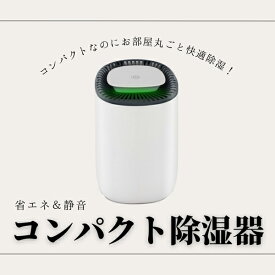 コンパクトなのにお部屋丸ごと快適除湿！

省エネ＆静音
コンパクト除湿器